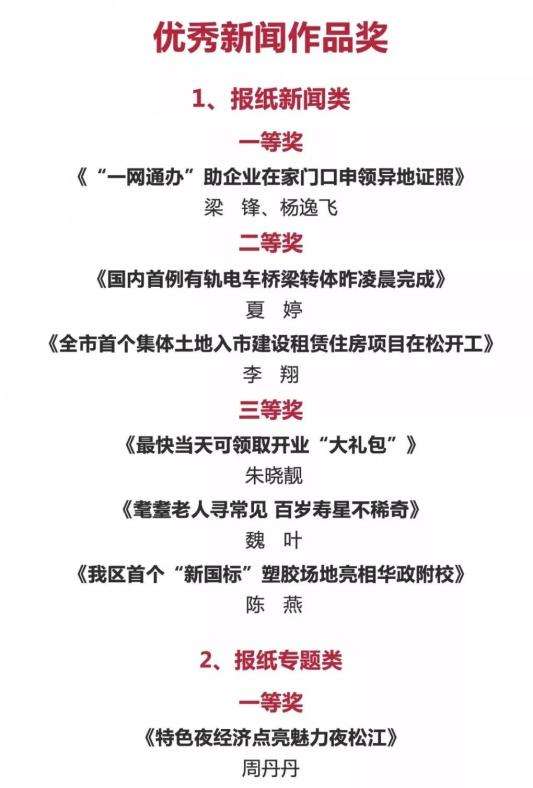 优秀新闻作品奖

1、报纸新闻类

一等奖

《“一网通办”助企业在家门口申领异地证照》

梁 锋、杨逸飞

二等奖

《国内首例有轨电车桥梁转体昨凌晨完成》

夏 婷

《全市首个集体土地入市建设租赁住房项目在松开工》

李 翔

三等奖

《最快当天可领取开业“大礼包”》

朱晓靓

《耄耋老人寻常见 百岁寿星不稀奇》

魏 叶

《我区首个“新国标”塑胶场地亮相华政附校》

陈 燕

2、报纸专题类

一等奖

《特色夜经济点亮魅力夜松江》

周丹丹